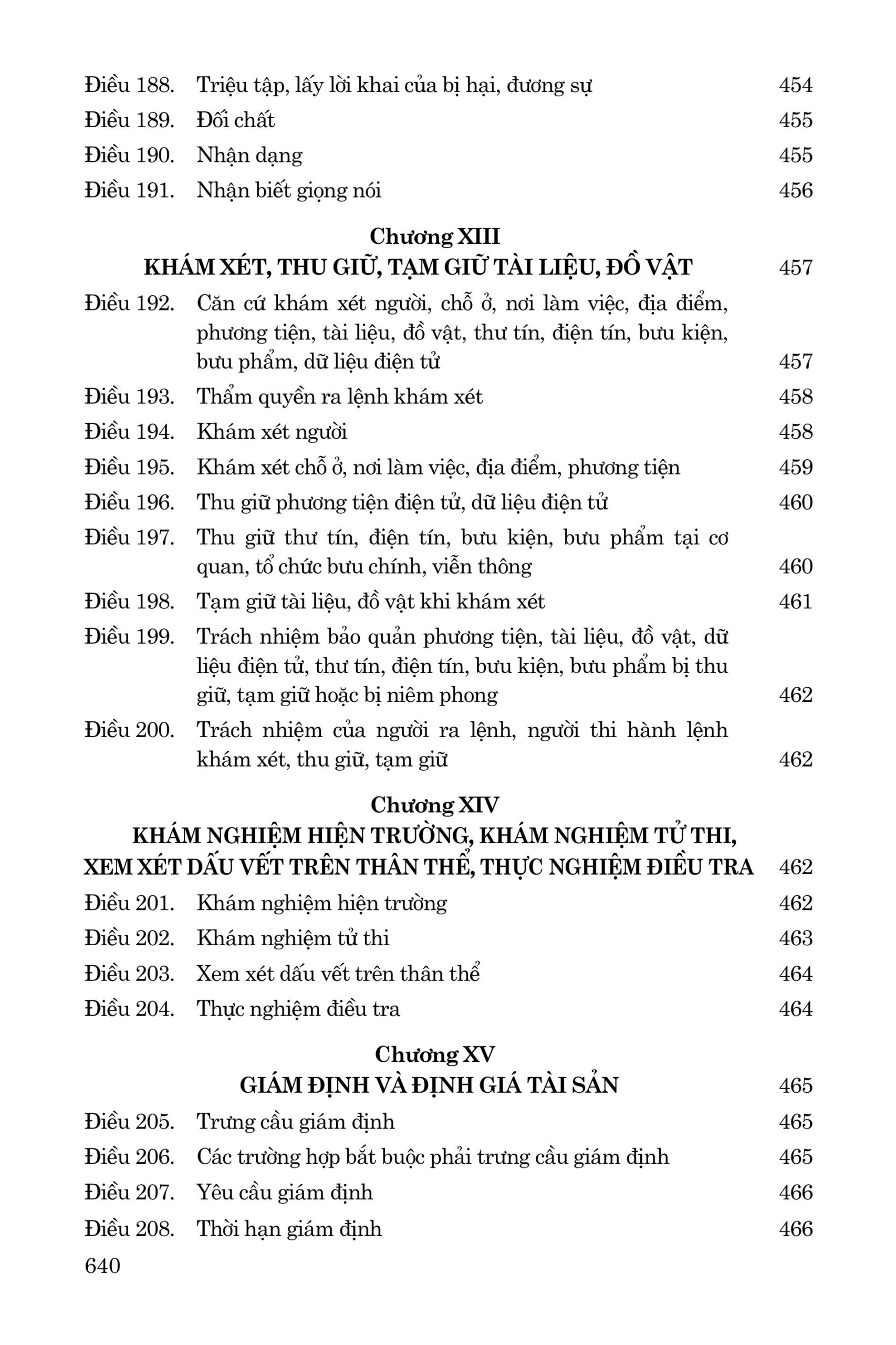 Điều 188. Triệu tập, lấy lời khai của bị hại, đương sự 454

Điều 189. Đối chất 455

Điều 190. Nhận dạng 455

Điều 191. Nhận biết giọng nói 456

Chương XIII
KHÁM XÉT, THU GIỮ, TẠM GIỮ TÀI LIỆU, ĐỒ VẬT 457

Điều 192. Căn cứ khám xét người, chỗ ở, nơi làm việc, địa điểm, phương tiện, tài liệu, đồ vật, thư tín, điện tín, bưu kiện, bưu phẩm, dữ liệu điện tử 457

Điều 193. Thẩm quyền ra lệnh khám xét 458

Điều 194. Khám xét người 458

Điều 195. Khám xét chỗ ở, nơi làm việc, địa điểm, phương tiện 459

Điều 196. Thu giữ phương tiện điện tử, dữ liệu điện tử 460

Điều 197. Thu giữ thư tín, điện tín, bưu kiện, bưu phẩm tại cơ quan, tổ chức bưu chính, viễn thông 460

Điều 198. Tạm giữ tài liệu, đồ vật khi khám xét 461

Điều 199. Trách nhiệm bảo quản phương tiện, tài liệu, đồ vật, dữ liệu điện tử, thư tín, điện tín, bưu kiện, bưu phẩm bị thu giữ, tạm giữ hoặc bị niêm phong 462

Điều 200. Trách nhiệm của người ra lệnh, người thi hành lệnh khám xét, thu giữ, tạm giữ 462

Chương XIV
KHÁM NGHIỆM HIỆN TRƯỜNG, KHÁM NGHIỆM TỬ THI, XEM XÉT DẤU VẾT TRÊN THÂN THỂ, THỰC NGHIỆM ĐIỀU TRA 462

Điều 201. Khám nghiệm hiện trường 462

Điều 202. Khám nghiệm tử thi 463

Điều 203. Xem xét dấu vết trên thân thể 464

Điều 204. Thực nghiệm điều tra 464

Chương XV
GIÁM ĐỊNH VÀ ĐỊNH GIÁ TÀI SẢN 465

Điều 205. Trưng cầu giám định 465

Điều 206. Các trường hợp bắt buộc phải trưng cầu giám định 465

Điều 207. Yêu cầu giám định 466

Điều 208. Thời hạn giám định 466

640